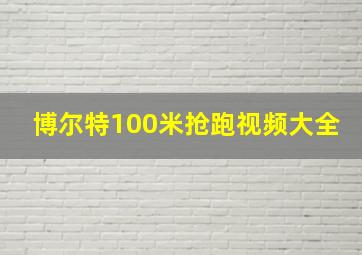 博尔特100米抢跑视频大全